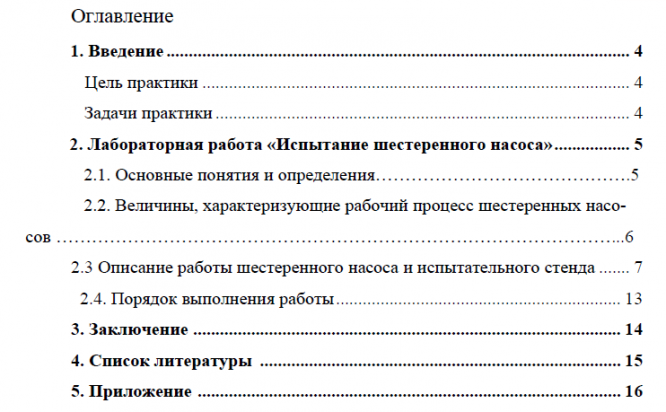 Оглавление

1. Введение 4

Цель практики 4

Задачи практики 4

2. Лабораторная работа «Испытание шестеренного насоса» 5

2.1. Основные понятия и определения 5

2.2. Величины, характеризующие рабочий процесс шестеренных насосов 6

2.3 Описание работы шестеренного насоса и испытательного стенда 7

2.4. Порядок выполнения работы 13

3. Заключение 14

4. Список литературы 15

5. Приложение 16